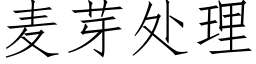 麦芽处理